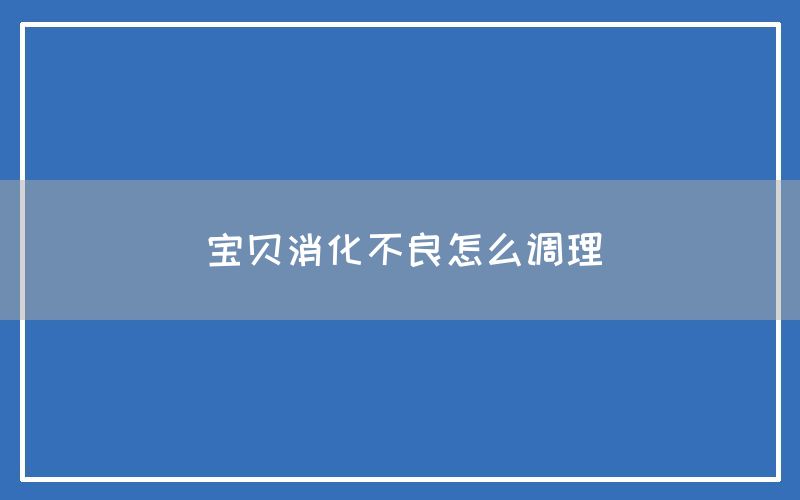 宝贝消化不良怎么调理